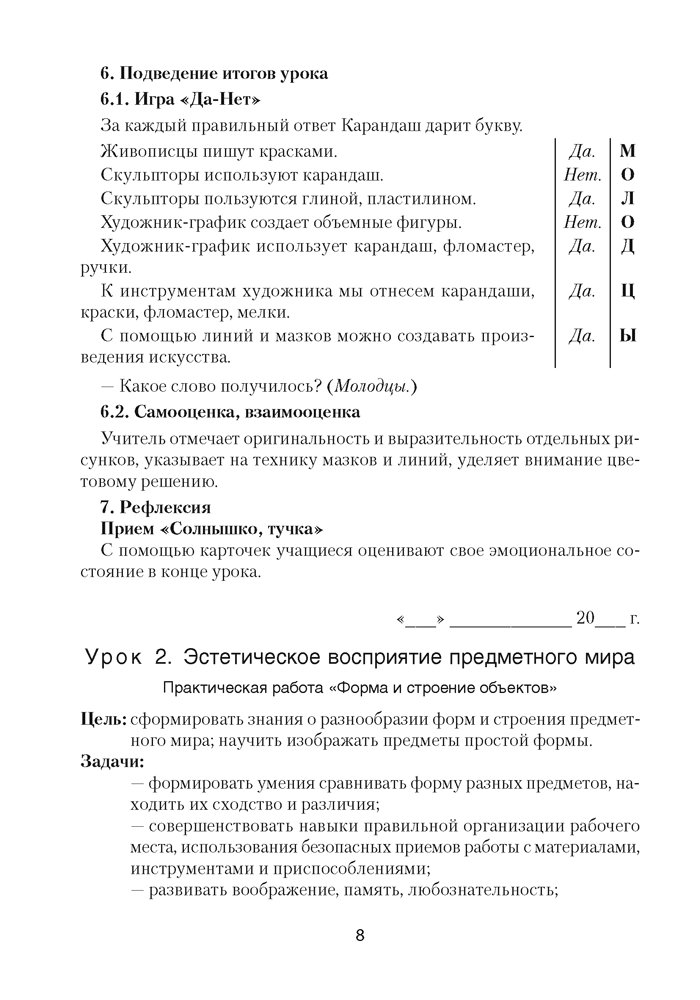 6. Подведение итогов урока

6.1. Игра «Да-Нет»

За каждый правильный ответ Карандаш дарит букву.

| | | |
|---|---|---|
| Живописцы пишут красками. | Да. | М |
| Скульпторы используют карандаш. | Нет. | О |
| Скульпторы пользуются глиной, пластилином. | Да. | Л |
| Художник-график создает объемные фигуры. | Нет. | О |
| Художник-график использует карандаш, фломастер, ручки. | Да. | Д |
| К инструментам художника мы отнесем карандаши, краски, фломастер, мелки. | Да. | Ц |
| С помощью линий и мазков можно создавать произведения искусства. | Да. | Ы |

— Какое слово получилось? (Молодцы.)

6.2. Самооценка, взаимооценка

Учитель отмечает оригинальность и выразительность отдельных рисунков, указывает на технику мазков и линий, уделяет внимание цветовому решению.

7. Рефлексия

Прием «Солнышко, тучка»

С помощью карточек учащиеся оценивают свое эмоциональное состояние в конце урока.

«___» ____________ 20___ г.

Урок 2. Эстетическое восприятие предметного мира

Практическая работа «Форма и строение объектов»

Цель: сформировать знания о разнообразии форм и строения предметного мира; научить изображать предметы простой формы.

Задачи:

— формировать умения сравнивать форму разных предметов, находить их сходство и различия;

— совершенствовать навыки правильной организации рабочего места, использования безопасных приемов работы с материалами, инструментами и приспособлениями;

— развивать воображение, память, любознательность;

8